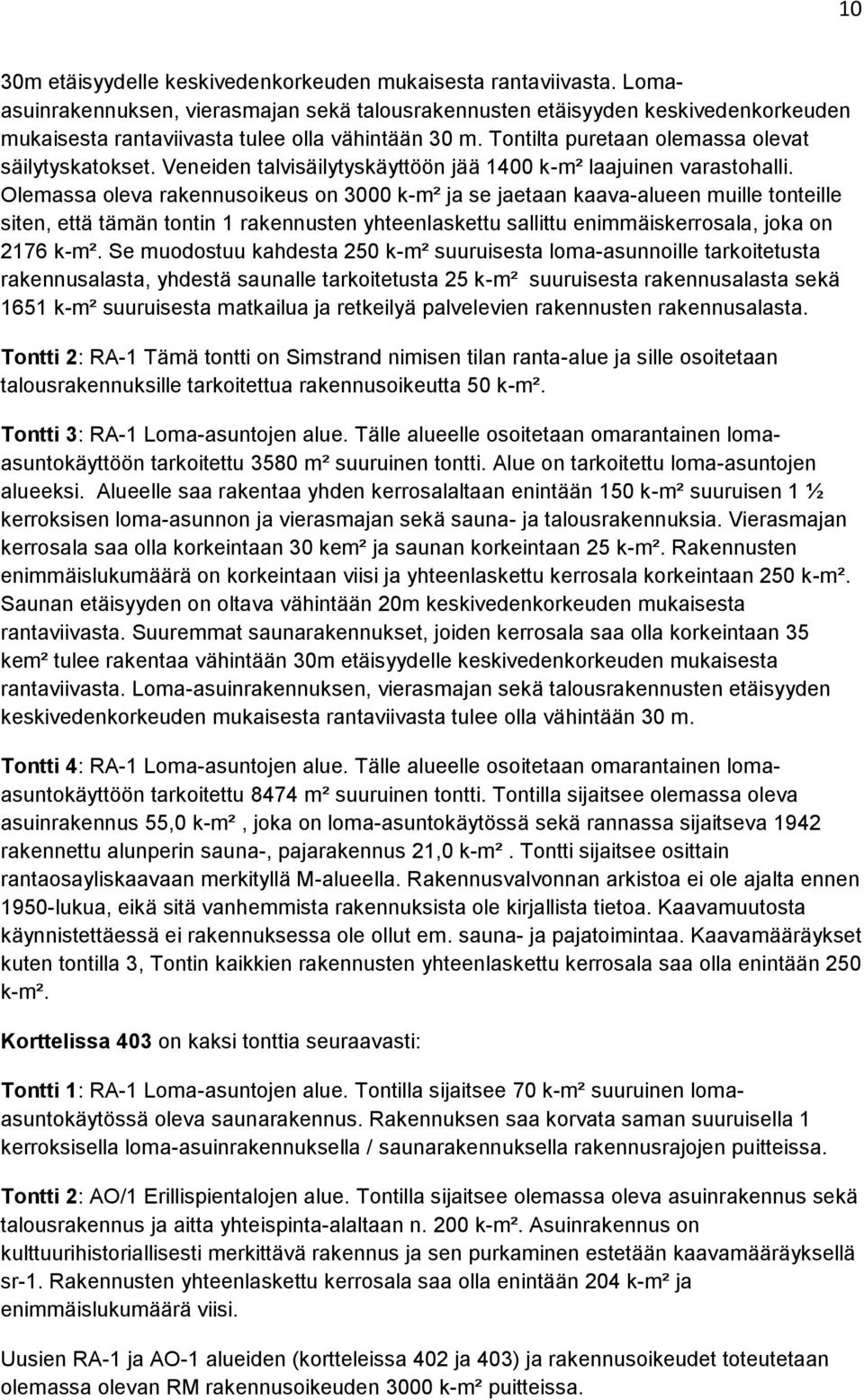 10

30m etäisyydelle keskivedenkorkeuden mukaisesta rantaviivasta. Loma-asuinrakennuksen, vierasmajan sekä talousrakennusten etäisyyden keskivedenkorkeuden mukaisesta rantaviivasta tulee olla vähintään 30 m. Tontilta puretaan olemassa olevat säilytyskatokset. Veneiden talvisäilytyskäyttöön jää 1400 k-m² laajuinen varastohalli. Olemassa oleva rakennusoikeus on 3000 k-m² ja se jaetaan kaava-alueen muille tonteille siten, että tämän tontin 1 rakennusten yhteenlaskettu sallittu enimmäiskerrosala, joka on 2176 k-m². Se muodostuu kahdesta 250 k-m² suuruisesta loma-asunnoille tarkoitetusta rakennusalasta, yhdestä saunalle tarkoitetusta 25 k-m² suuruisesta rakennusalasta sekä 1651 k-m² suuruisesta matkailua ja retkeilyä palvelevien rakennusten rakennusalasta.

Tontti 2: RA-1 Tämä tontti on Simstrand nimisen tilan ranta-alue ja sille osoitetaan talousrakennuksille tarkoitettua rakennusoikeutta 50 k-m².

Tontti 3: RA-1 Loma-asuntojen alue. Tälle alueelle osoitetaan omarantainen loma-asuntokäyttöön tarkoitettu 3580 m² suuruinen tontti. Alue on tarkoitettu loma-asuntojen alueeksi. Alueelle saa rakentaa yhden kerrosalaltaan enintään 150 k-m² suuruisen 1 ½ kerroksisen loma-asunnon ja vierasmajan sekä sauna- ja talousrakennuksia. Vierasmajan kerrosala saa olla korkeintaan 30 kem² ja saunan korkeintaan 25 k-m². Rakennusten enimmäislukumäärä on korkeintaan viisi ja yhteenlaskettu kerrosala korkeintaan 250 k-m². Saunan etäisyyden on oltava vähintään 20m keskivedenkorkeuden mukaisesta rantaviivasta. Suuremmat saunarakennukset, joiden kerrosala saa olla korkeintaan 35 kem² tulee rakentaa vähintään 30m etäisyydelle keskivedenkorkeuden mukaisesta rantaviivasta. Loma-asuinrakennuksen, vierasmajan sekä talousrakennusten etäisyyden keskivedenkorkeuden mukaisesta rantaviivasta tulee olla vähintään 30 m.

Tontti 4: RA-1 Loma-asuntojen alue. Tälle alueelle osoitetaan omarantainen loma-asuntokäyttöön tarkoitettu 8474 m² suuruinen tontti. Tontilla sijaitsee olemassa oleva asuinrakennus 55,0 k-m² , joka on loma-asuntokäytössä sekä rannassa sijaitseva 1942 rakennettu alunperin sauna-, pajarakennus 21,0 k-m² . Tontti sijaitsee osittain rantaosayliskaavaan merkityllä M-alueella. Rakennusvalvonnan arkistoa ei ole ajalta ennen 1950-lukua, eikä sitä vanhemmista rakennuksista ole kirjallista tietoa. Kaavamuutosta käynnistettäessä ei rakennuksessa ole ollut em. sauna- ja pajatoimintaa. Kaavamääräykset kuten tontilla 3, Tontin kaikkien rakennusten yhteenlaskettu kerrosala saa olla enintään 250 k-m².

Korttelissa 403 on kaksi tonttia seuraavasti:

Tontti 1: RA-1 Loma-asuntojen alue. Tontilla sijaitsee 70 k-m² suuruinen loma-asuntokäytössä oleva saunarakennus. Rakennuksen saa korvata saman suuruisella 1 kerroksisella loma-asuinrakennuksella / saunarakennuksella rakennusrajojen puitteissa.

Tontti 2: AO/1 Erillispientalojen alue. Tontilla sijaitsee olemassa oleva asuinrakennus sekä talousrakennus ja aitta yhteispinta-alaltaan n. 200 k-m². Asuinrakennus on kulttuurihistoriallisesti merkittävä rakennus ja sen purkaminen estetään kaavamääräyksellä sr-1. Rakennusten yhteenlaskettu kerrosala saa olla enintään 204 k-m² ja enimmäislukumäärä viisi.

Uusien RA-1 ja AO-1 alueiden (kortteleissa 402 ja 403) ja rakennusoikeudet toteutetaan olemassa olevan RM rakennusoikeuden 3000 k-m² puitteissa.